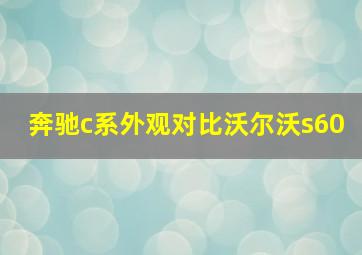 奔驰c系外观对比沃尔沃s60